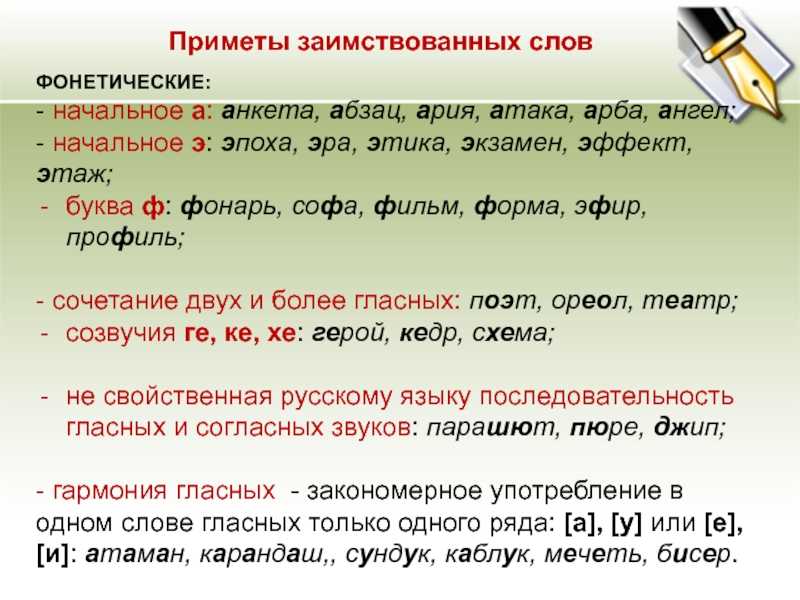 Приметы заимствованных слов

ФОНЕТИЧЕСКИЕ:

- начальное а: анкета, абзац, ария, атака, арба, ангел;
- начальное э: эпоха, эра, этика, экзамен, эффект, этаж;
- буква ф: фонарь, софа, фильм, форма, эфир, профиль;

- сочетание двух и более гласных: поэт, ореол, театр;
- созвучия ге, ке, хе: герой, кедр, схема;

- не свойственная русскому языку последовательность гласных и согласных звуков: парашют, пюре, джип;

- гармония гласных - закономерное употребление в одном слове гласных только одного ряда: [а], [у] или [е], [и]: атаман, карандаш,, сундук, каблук, мечеть, бисер.